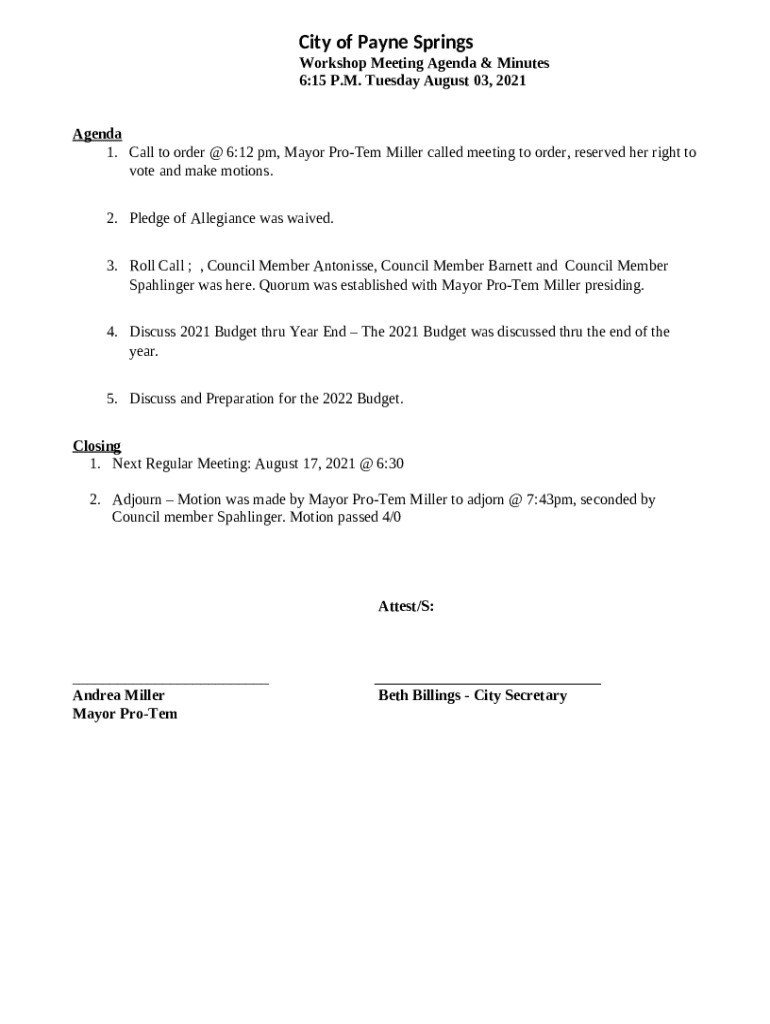 City of Payne Springs
Workshop Meeting Agenda & Minutes
6:15 P.M. Tuesday August 03, 2021

Agenda
1. Call to order @ 6:12 pm, Mayor Pro-Tem Miller called meeting to order, reserved her right to vote and make motions.

2. Pledge of Allegiance was waived.

3. Roll Call ; , Council Member Antonisse, Council Member Barnett and Council Member Spahlinger was here. Quorum was established with Mayor Pro-Tem Miller presiding.

4. Discuss 2021 Budget thru Year End – The 2021 Budget was discussed thru the end of the year.

5. Discuss and Preparation for the 2022 Budget.

Closing
1. Next Regular Meeting: August 17, 2021 @ 6:30

2. Adjourn – Motion was made by Mayor Pro-Tem Miller to adjorn @ 7:43pm, seconded by Council member Spahlinger. Motion passed 4/0

Attest/S:

Andrea Miller
Mayor Pro-Tem

Beth Billings - City Secretary